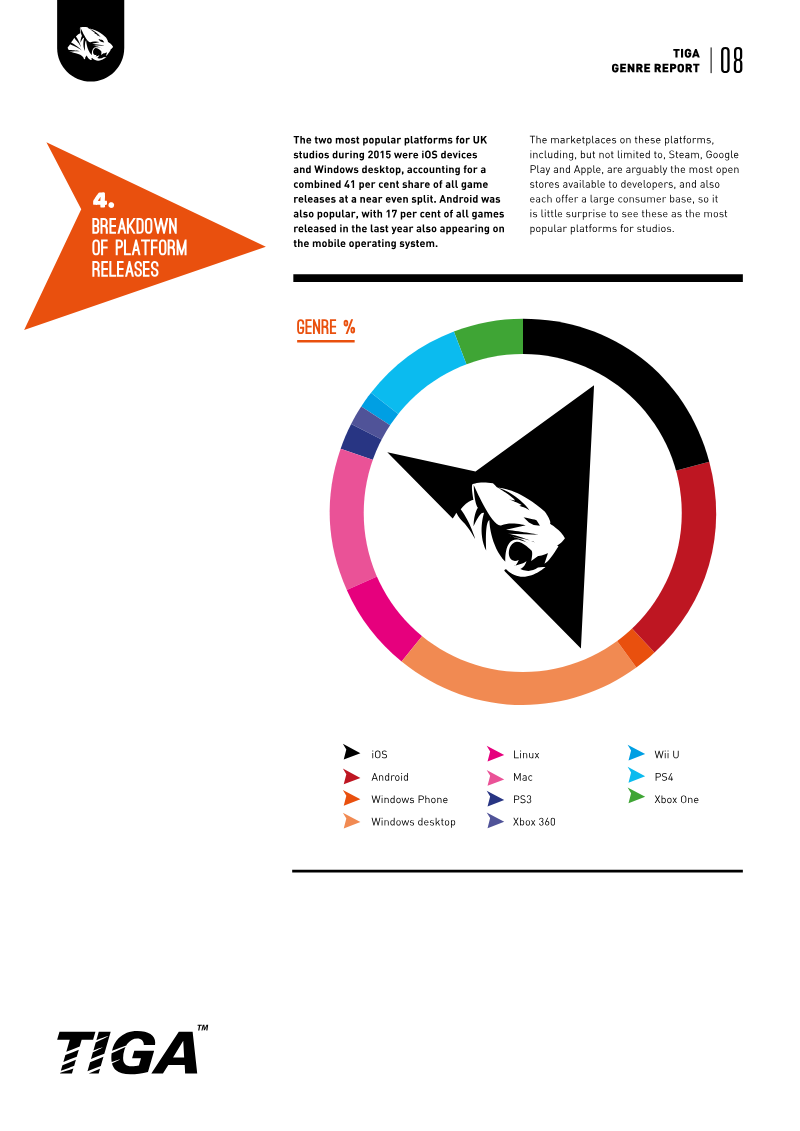 TIGA
GENRE REPORT
08

4.
BREAKDOWN
OF PLATFORM
RELEASES

The two most popular platforms for UK studios during 2015 were iOS devices and Windows desktop, accounting for a combined 41 per cent share of all game releases at a near even split. Android was also popular, with 17 per cent of all games released in the last year also appearing on the mobile operating system.

The marketplaces on these platforms, including, but not limited to, Steam, Google Play and Apple, are arguably the most open stores available to developers, and also each offer a large consumer base, so it is little surprise to see these as the most popular platforms for studios.

GENRE %

iOS
Android
Windows Phone
Windows desktop
Linux
Mac
PS3
Xbox 360
Wii U
PS4
Xbox One

TIGA™